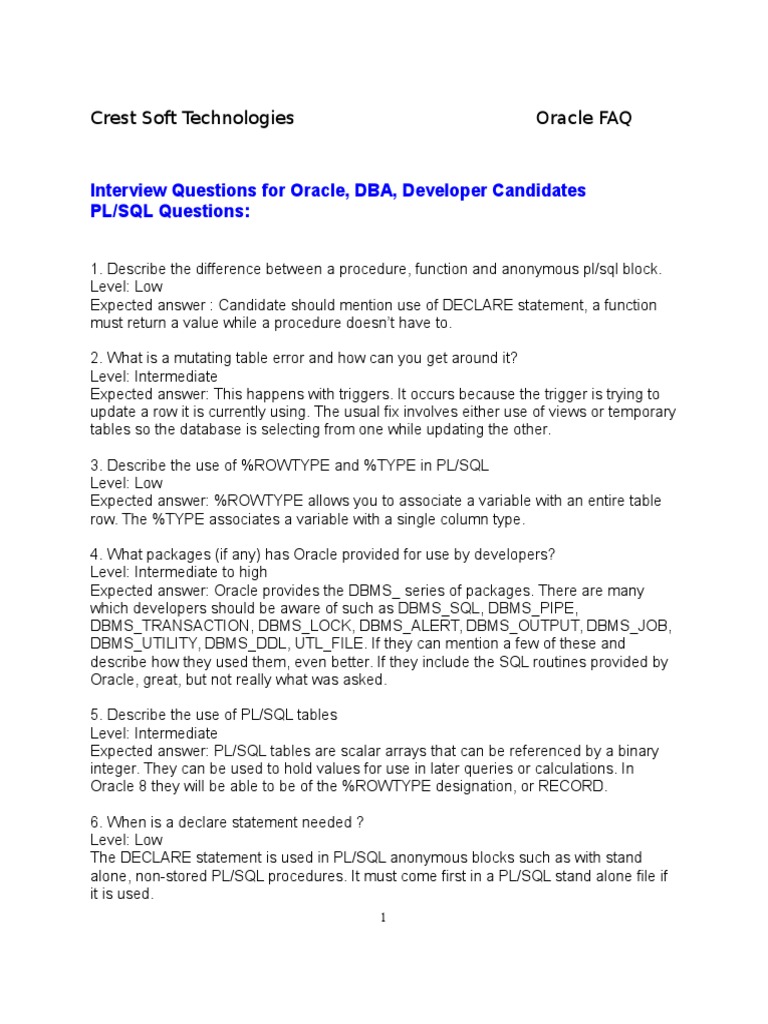 Crest Soft Technologies Oracle FAQ

Interview Questions for Oracle, DBA, Developer Candidates
PL/SQL Questions:

1. Describe the difference between a procedure, function and anonymous pl/sql block.
Level: Low
Expected answer : Candidate should mention use of DECLARE statement, a function must return a value while a procedure doesn't have to.

2. What is a mutating table error and how can you get around it?
Level: Intermediate
Expected answer: This happens with triggers. It occurs because the trigger is trying to update a row it is currently using. The usual fix involves either use of views or temporary tables so the database is selecting from one while updating the other.

3. Describe the use of %ROWTYPE and %TYPE in PL/SQL
Level: Low
Expected answer: %ROWTYPE allows you to associate a variable with an entire table row. The %TYPE associates a variable with a single column type.

4. What packages (if any) has Oracle provided for use by developers?
Level: Intermediate to high
Expected answer: Oracle provides the DBMS_ series of packages. There are many which developers should be aware of such as DBMS_SQL, DBMS_PIPE, DBMS_TRANSACTION, DBMS_LOCK, DBMS_ALERT, DBMS_OUTPUT, DBMS_JOB, DBMS_UTILITY, DBMS_DDL, UTL_FILE. If they can mention a few of these and describe how they used them, even better. If they include the SQL routines provided by Oracle, great, but not really what was asked.

5. Describe the use of PL/SQL tables
Level: Intermediate
Expected answer: PL/SQL tables are scalar arrays that can be referenced by a binary integer. They can be used to hold values for use in later queries or calculations. In Oracle 8 they will be able to be of the %ROWTYPE designation, or RECORD.

6. When is a declare statement needed ?
Level: Low
The DECLARE statement is used in PL/SQL anonymous blocks such as with stand alone, non-stored PL/SQL procedures. It must come first in a PL/SQL stand alone file if it is used.

1